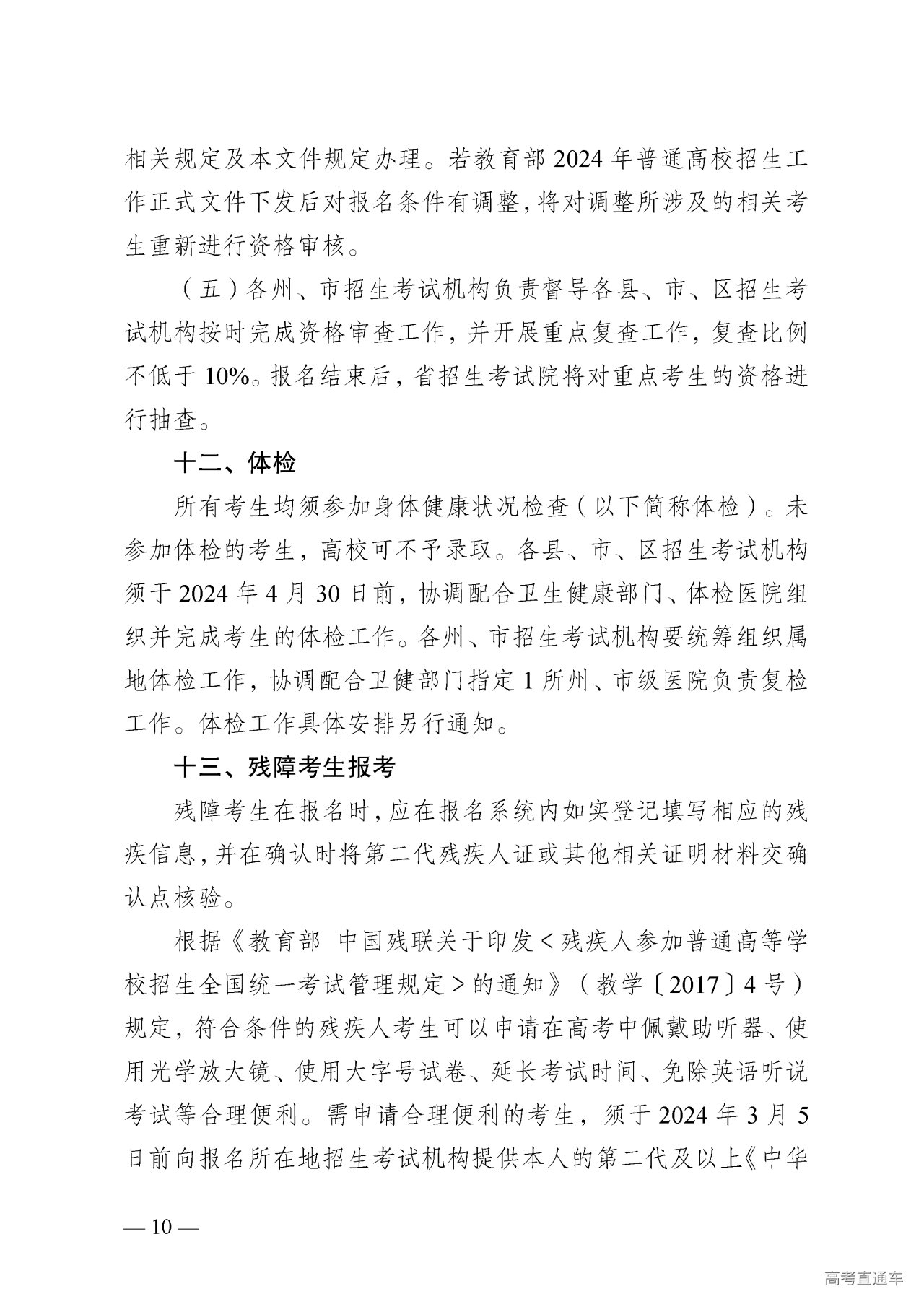 相关规定及本文件规定办理。若教育部 2024 年普通高校招生工作正式文件下发后对报名条件有调整，将对调整所涉及的相关考生重新进行资格审核。

（五）各州、市招生考试机构负责督导各县、市、区招生考试机构按时完成资格审查工作，并开展重点复查工作，复查比例不低于 10%。报名结束后，省招生考试院将对重点考生的资格进行抽查。

十二、体检

所有考生均须参加身体健康状况检查（以下简称体检）。未参加体检的考生，高校可不予录取。各县、市、区招生考试机构须于 2024 年 4 月 30 日前，协调配合卫生健康部门、体检医院组织并完成考生的体检工作。各州、市招生考试机构要统筹组织属地体检工作，协调配合卫健部门指定 1 所州、市级医院负责复检工作。体检工作具体安排另行通知。

十三、残障考生报考

残障考生在报名时，应在报名系统内如实登记填写相应的残疾信息，并在确认时将第二代残疾人证或其他相关证明材料交确认点核验。

根据《教育部 中国残联关于印发＜残疾人参加普通高等学校招生全国统一考试管理规定＞的通知》（教学〔2017〕4 号）规定，符合条件的残疾人考生可以申请在高考中佩戴助听器、使用光学放大镜、使用大字号试卷、延长考试时间、免除英语听说考试等合理便利。需申请合理便利的考生，须于 2024 年 3 月 5 日前向报名所在地招生考试机构提供本人的第二代及以上《中华

— 10 —

高考直通车